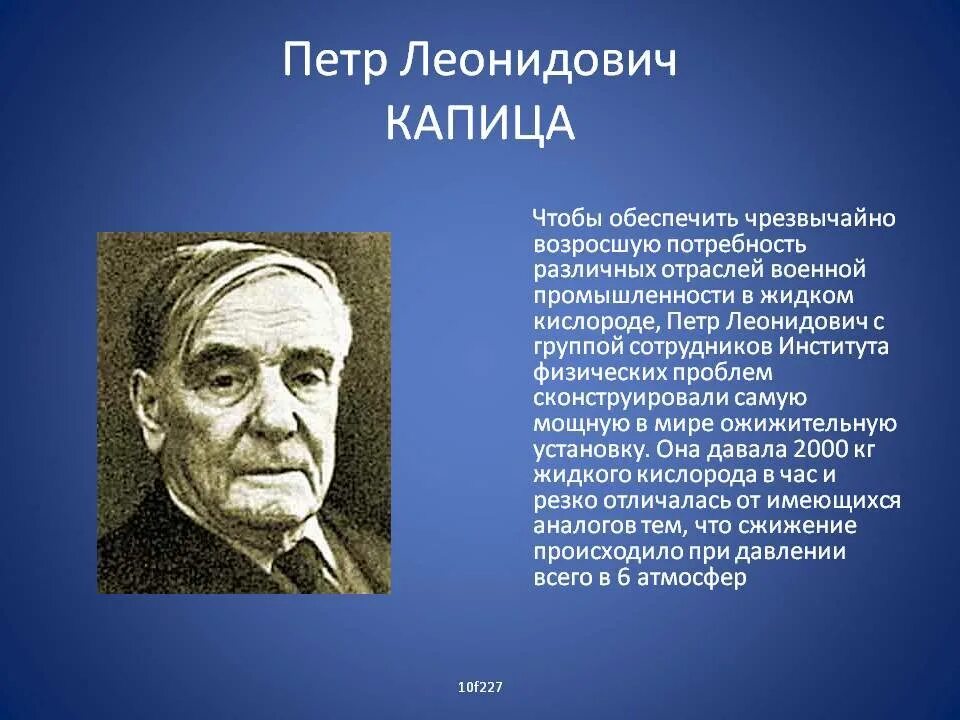 Петр Леонидович
КАПИЦА

Чтобы обеспечить чрезвычайно возросшую потребность различных отраслей военной промышленности в жидком кислороде, Петр Леонидович с группой сотрудников Института физических проблем сконструировали самую мощную в мире ожижительную установку. Она давала 2000 кг жидкого кислорода в час и резко отличалась от имеющихся аналогов тем, что сжижение происходило при давлении всего в 6 атмосфер

10f227